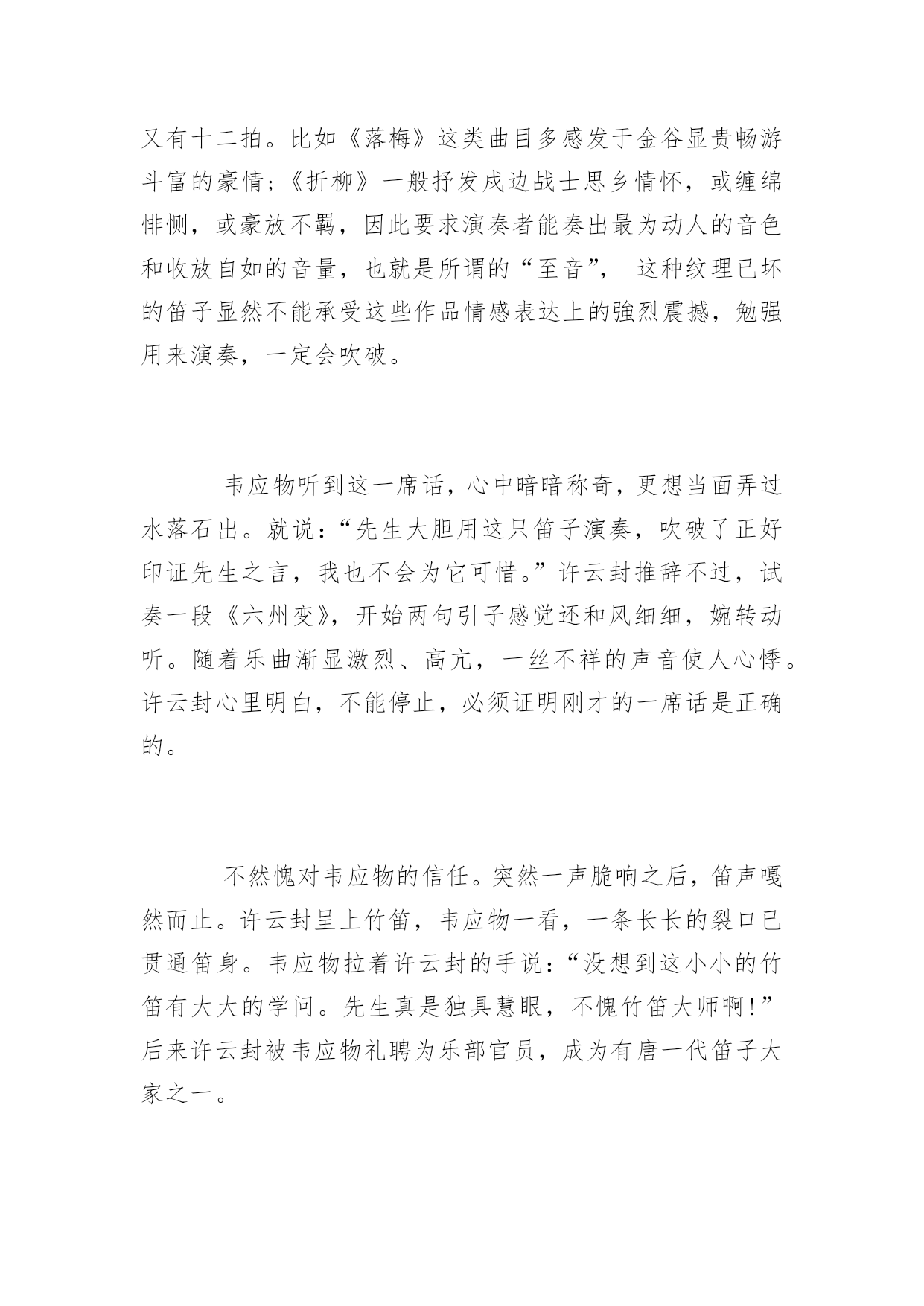 又有十二拍。比如《落梅》这类曲目多感发于金谷显贵畅游斗富的豪情；《折柳》一般抒发戍边战士思乡情怀，或缠绵悱恻，或豪放不羁，因此要求演奏者能奏出最为动人的音色和收放自如的音量，也就是所谓的“至音”， 这种纹理已坏的笛子显然不能承受这些作品情感表达上的強烈震撼，勉强用来演奏，一定会吹破。

韦应物听到这一席话，心中暗暗称奇，更想当面弄过水落石出。就说：“先生大胆用这只笛子演奏，吹破了正好印证先生之言，我也不会为它可惜。”许云封推辞不过，试奏一段《六州变》，开始两句引子感觉还和风细细，婉转动听。随着乐曲渐显激烈、高亢，一丝不祥的声音使人心悸。许云封心里明白，不能停止，必须证明刚才的一席话是正确的。

不然愧对韦应物的信任。突然一声脆响之后，笛声嘎然而止。许云封呈上竹笛，韦应物一看，一条长长的裂口已贯通笛身。韦应物拉着许云封的手说：“没想到这小小的竹笛有大大的学问。先生真是独具慧眼，不愧竹笛大师啊!”后来许云封被韦应物礼聘为乐部官员，成为有唐一代笛子大家之一。